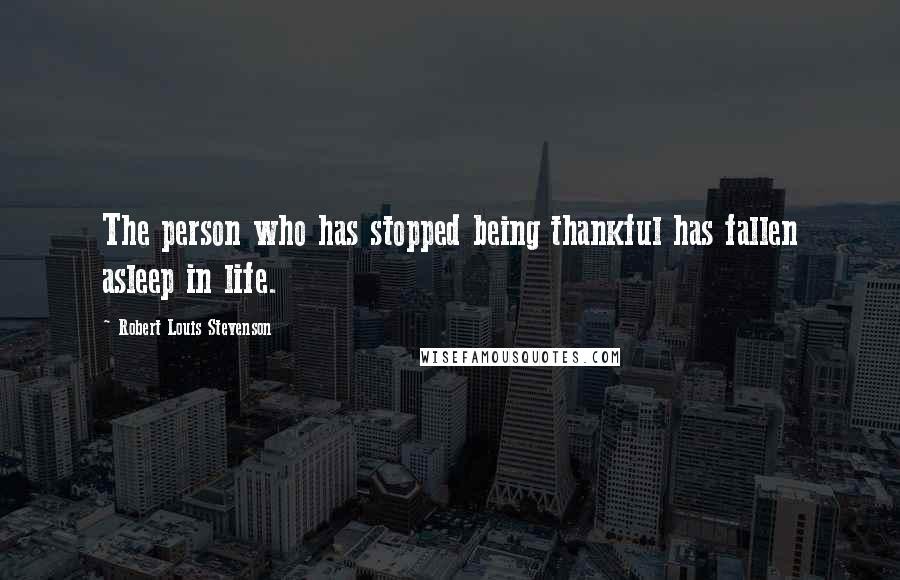 The person who has stopped being thankful has fallen asleep in life.

~ Robert Louis Stevenson

WISEFAMOUSQUOTES.COM